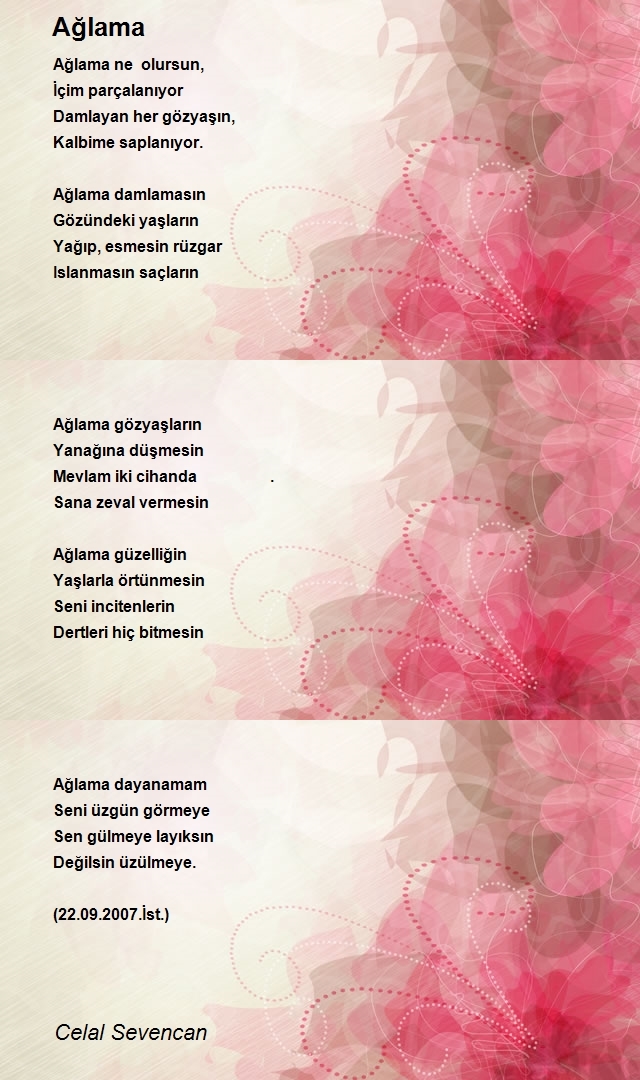 Ağlama

Ağlama ne olursun,
İçim parçalanıyor
Damlayan her gözyaşın,
Kalbime saplanıyor.

Ağlama damlamasın
Gözündeki yaşların
Yağıp, esmesin rüzgar
Islanmasın saçların

Ağlama gözyaşların
Yanağına düşmesin
Mevlam iki cihanda .
Sana zeval vermesin

Ağlama güzelliğin
Yaşlarla örtünmesin
Seni incitenlerin
Dertleri hiç bitmesin

Ağlama dayanamam
Seni üzgün görmeye
Sen gülmeye layıksın
Değilsin üzülmeye.

(22.09.2007.İst.)

Celal Sevencan